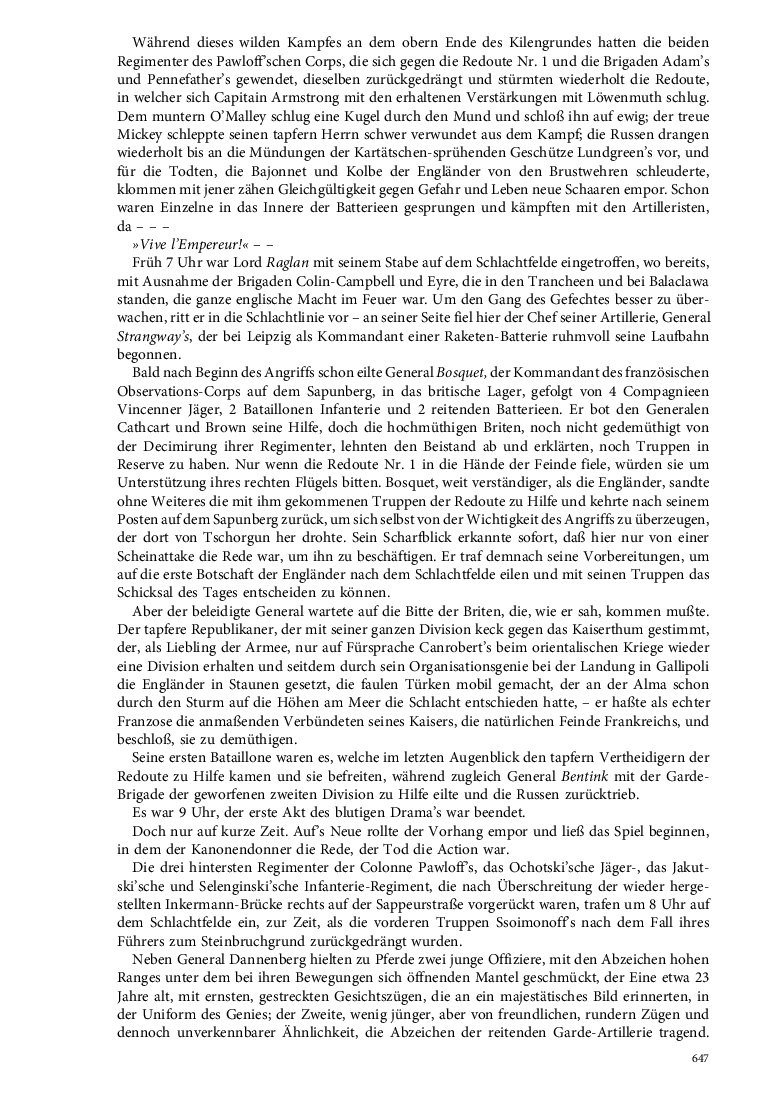 Während dieses wilden Kampfes an dem obern Ende des Kilengrundes hatten die beiden Regimenter des Pawloff'schen Corps, die sich gegen die Redoute Nr. 1 und die Brigaden Adam's und Pennefather's gewendet, dieselben zurückgedrängt und stürmten wiederholt die Redoute, in welcher sich Capitain Armstrong mit den erhaltenen Verstärkungen mit Löwenmuth schlug. Dem muntern O'Malley schlug eine Kugel durch den Mund und schloß ihn auf ewig; der treue Mickey schleppte seinen tapfern Herrn schwer verwundet aus dem Kampf; die Russen drangen wiederholt bis an die Mündungen der Kartätschen-sprühenden Geschütze Lundgreen's vor, und für die Todten, die Bajonnet und Kolbe der Engländer von den Brustwehren schleuderte, klommen mit jener zähen Gleichgültigkeit gegen Gefahr und Leben neue Schaaren empor. Schon waren Einzelne in das Innere der Batterieen gesprungen und kämpften mit den Artilleristen, da – – –

»Vive l'Empereur!« – –

Früh 7 Uhr war Lord Raglan mit seinem Stabe auf dem Schlachtfelde eingetroffen, wo bereits, mit Ausnahme der Brigaden Colin-Campbell und Eyre, die in den Trancheen und bei Balaclawa standen, die ganze englische Macht im Feuer war. Um den Gang des Gefechtes besser zu überwachen, ritt er in die Schlachtlinie vor – an seiner Seite fiel hier der Chef seiner Artillerie, General Strangway's, der bei Leipzig als Kommandant einer Raketen-Batterie ruhmvoll seine Laufbahn begonnen.

Bald nach Beginn des Angriffs schon eilte General Bosquet, der Kommandant des französischen Observations-Corps auf dem Sapunberg, in das britische Lager, gefolgt von 4 Compagnieen Vincenner Jäger, 2 Bataillonen Infanterie und 2 reitenden Batterieen. Er bot den Generalen Cathcart und Brown seine Hilfe, doch die hochmüthigen Briten, noch nicht gedemüthigt von der Decimirung ihrer Regimenter, lehnten den Beistand ab und erklärten, noch Truppen in Reserve zu haben. Nur wenn die Redoute Nr. 1 in die Hände der Feinde fiele, würden sie um Unterstützung ihres rechten Flügels bitten. Bosquet, weit verständiger, als die Engländer, sandte ohne Weiteres die mit ihm gekommenen Truppen der Redoute zu Hilfe und kehrte nach seinem Posten auf dem Sapunberg zurück, um sich selbst von der Wichtigkeit des Angriffs zu überzeugen, der dort von Tschorgun her drohte. Sein Scharfblick erkannte sofort, daß hier nur von einer Scheinattake die Rede war, um ihn zu beschäftigen. Er traf demnach seine Vorbereitungen, um auf die erste Botschaft der Engländer nach dem Schlachtfelde eilen und mit seinen Truppen das Schicksal des Tages entscheiden zu können.

Aber der beleidigte General wartete auf die Bitte der Briten, die, wie er sah, kommen mußte. Der tapfere Republikaner, der mit seiner ganzen Division keck gegen das Kaiserthum gestimmt, der, als Liebling der Armee, nur auf Fürsprache Canrobert's beim orientalischen Kriege wieder eine Division erhalten und seitdem durch sein Organisationsgenie bei der Landung in Gallipoli die Engländer in Staunen gesetzt, die faulen Türken mobil gemacht, der an der Alma schon durch den Sturm auf die Höhen am Meer die Schlacht entschieden hatte, – er haßte als echter Franzose die anmaßenden Verbündeten seines Kaisers, die natürlichen Feinde Frankreichs, und beschloß, sie zu demüthigen.

Seine ersten Bataillone waren es, welche im letzten Augenblick den tapfern Vertheidigern der Redoute zu Hilfe kamen und sie befreiten, während zugleich General Bentink mit der Garde-Brigade der geworfenen zweiten Division zu Hilfe eilte und die Russen zurücktrieb.

Es war 9 Uhr, der erste Akt des blutigen Drama's war beendet.

Doch nur auf kurze Zeit. Auf's Neue rollte der Vorhang empor und ließ das Spiel beginnen, in dem der Kanonendonner die Rede, der Tod die Action war.

Die drei hintersten Regimenter der Colonne Pawloff's, das Ochotski'sche Jäger-, das Jakutski'sche und Selenginski'sche Infanterie-Regiment, die nach Überschreitung der wieder hergestellten Inkermann-Brücke rechts auf der Sappeurstraße vorgerückt waren, trafen um 8 Uhr auf dem Schlachtfelde ein, zur Zeit, als die vorderen Truppen Ssoimonoff's nach dem Fall ihres Führers zum Steinbruchgrund zurückgedrängt wurden.

Neben General Dannenberg hielten zu Pferde zwei junge Offiziere, mit den Abzeichen hohen Ranges unter dem bei ihren Bewegungen sich öffnenden Mantel geschmückt, der Eine etwa 23 Jahre alt, mit ernsten, gestreckten Gesichtszügen, die an ein majestätisches Bild erinnerten, in der Uniform des Genies; der Zweite, wenig jünger, aber von freundlichen, rundern Zügen und dennoch unverkennbarer Ähnlichkeit, die Abzeichen der reitenden Garde-Artillerie tragend.

647